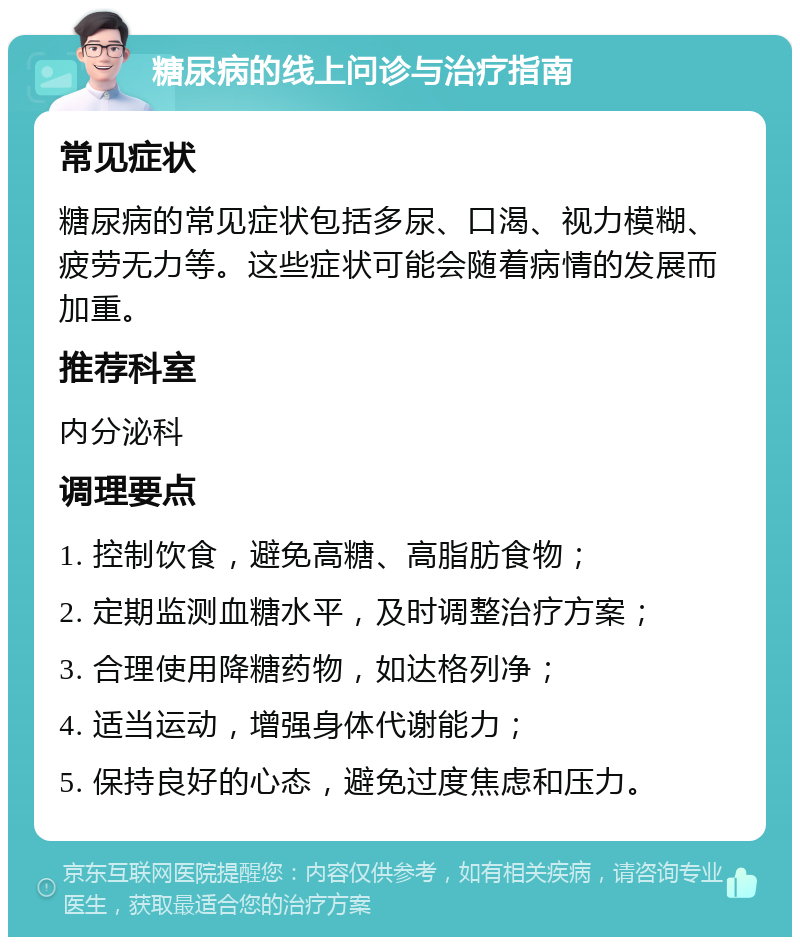 糖尿病的线上问诊与治疗指南

常见症状

糖尿病的常见症状包括多尿、口渴、视力模糊、疲劳无力等。这些症状可能会随着病情的发展而加重。

推荐科室

内分泌科

调理要点

1. 控制饮食，避免高糖、高脂肪食物；

2. 定期监测血糖水平，及时调整治疗方案；

3. 合理使用降糖药物，如达格列净；

4. 适当运动，增强身体代谢能力；

5. 保持良好的心态，避免过度焦虑和压力。

京东互联网医院提醒您：内容仅供参考，如有相关疾病，请咨询专业医生，获取最适合您的治疗方案